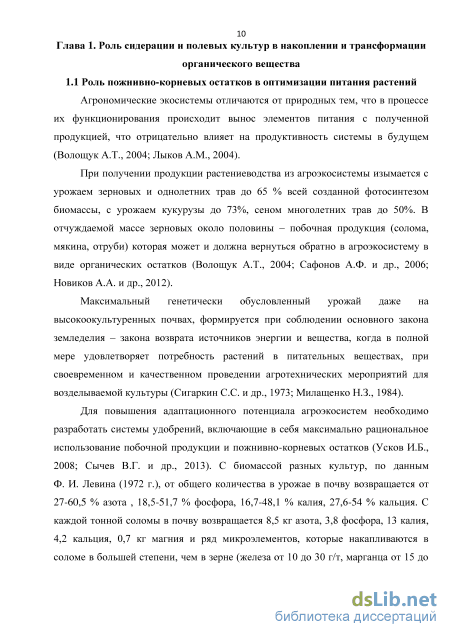 10

Глава 1. Роль сидерации и полевых культур в накоплении и трансформации органического вещества

1.1 Роль пожнивно-корневых остатков в оптимизации питания растений

Агрономические экосистемы отличаются от природных тем, что в процессе их функционирования происходит вынос элементов питания с полученной продукцией, что отрицательно влияет на продуктивность системы в будущем (Волощук А.Т., 2004; Лыков А.М., 2004).

При получении продукции растениеводства из агроэкосистемы изымается с урожаем зерновых и однолетних трав до 65 % всей созданной фотосинтезом биомассы, с урожаем кукурузы до 73%, сеном многолетних трав до 50%. В отчуждаемой массе зерновых около половины – побочная продукция (солома, мякина, отруби) которая может и должна вернуться обратно в агроэкосистему в виде органических остатков (Волощук А.Т., 2004; Сафонов А.Ф. и др., 2006; Новиков А.А. и др., 2012).

Максимальный генетически обусловленный урожай даже на высокоокультуренных почвах, формируется при соблюдении основного закона земледелия – закона возврата источников энергии и вещества, когда в полной мере удовлетворяет потребность растений в питательных веществах, при своевременном и качественном проведении агротехнических мероприятий для возделываемой культуры (Сигаркин С.С. и др., 1973; Милащенко Н.З., 1984).

Для повышения адаптационного потенциала агроэкосистем необходимо разработать системы удобрений, включающие в себя максимально рациональное использование побочной продукции и пожнивно-корневых остатков (Усков И.Б., 2008; Сычев В.Г. и др., 2013). С биомассой разных культур, по данным Ф. И. Левина (1972 г.), от общего количества в урожае в почву возвращается от 27-60,5 % азота , 18,5-51,7 % фосфора, 16,7-48,1 % калия, 27,6-54 % кальция. С каждой тонной соломы в почву возвращается 8,5 кг азота, 3,8 фосфора, 13 калия, 4,2 кальция, 0,7 кг магния и ряд микроэлементов, которые накапливаются в соломе в большей степени, чем в зерне (железа от 10 до 30 г/т, марганца от 15 до

dsLib.net
библиотека диссертаций